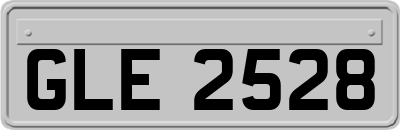 GLE 2528